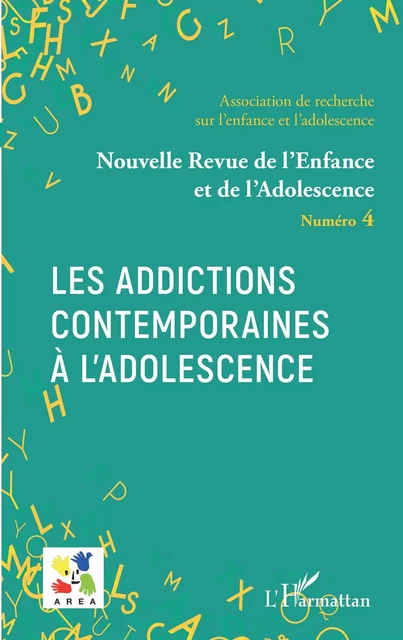 Association de recherche sur l'enfance et l'adolescence

Nouvelle Revue de l'Enfance et de l'Adolescence

Numéro 4

LES ADDICTIONS CONTEMPORAINES À L'ADOLESCENCE

AREA

L'Harmattan